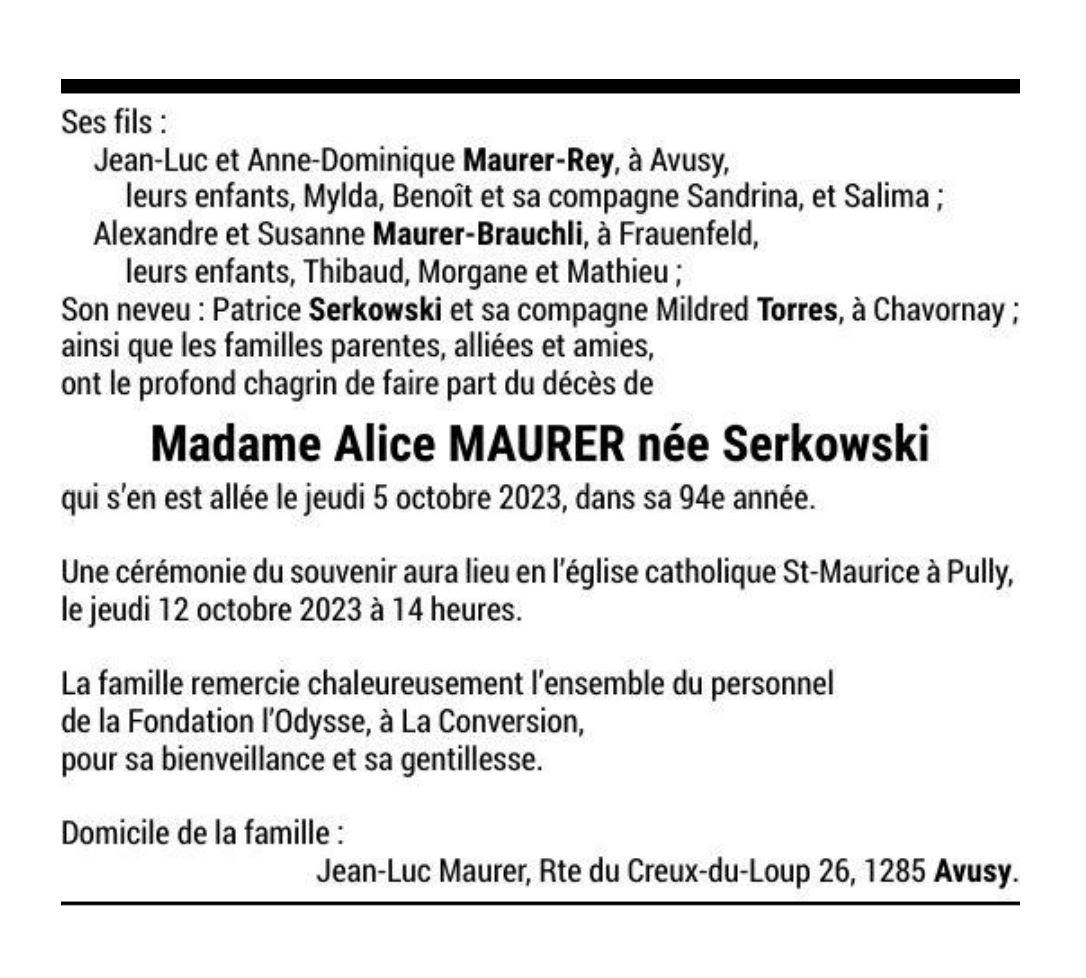 Ses fils :
Jean-Luc et Anne-Dominique Maurer-Rey, à Avusy,
leurs enfants, Mylda, Benoît et sa compagne Sandrina, et Salima ;
Alexandre et Susanne Maurer-Brauchli, à Frauenfeld,
leurs enfants, Thibaud, Morgane et Mathieu ;
Son neveu : Patrice Serkowski et sa compagne Mildred Torres, à Chavornay ;
ainsi que les familles parentes, alliées et amies,
ont le profond chagrin de faire part du décès de

Madame Alice MAURER née Serkowski

qui s'en est allée le jeudi 5 octobre 2023, dans sa 94e année.

Une cérémonie du souvenir aura lieu en l'église catholique St-Maurice à Pully, le jeudi 12 octobre 2023 à 14 heures.

La famille remercie chaleureusement l'ensemble du personnel de la Fondation l'Odysse, à La Conversion, pour sa bienveillance et sa gentillesse.

Domicile de la famille :
Jean-Luc Maurer, Rte du Creux-du-Loup 26, 1285 Avusy.